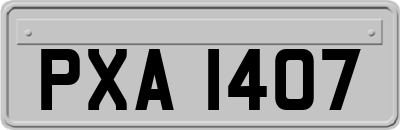 PXA 1407